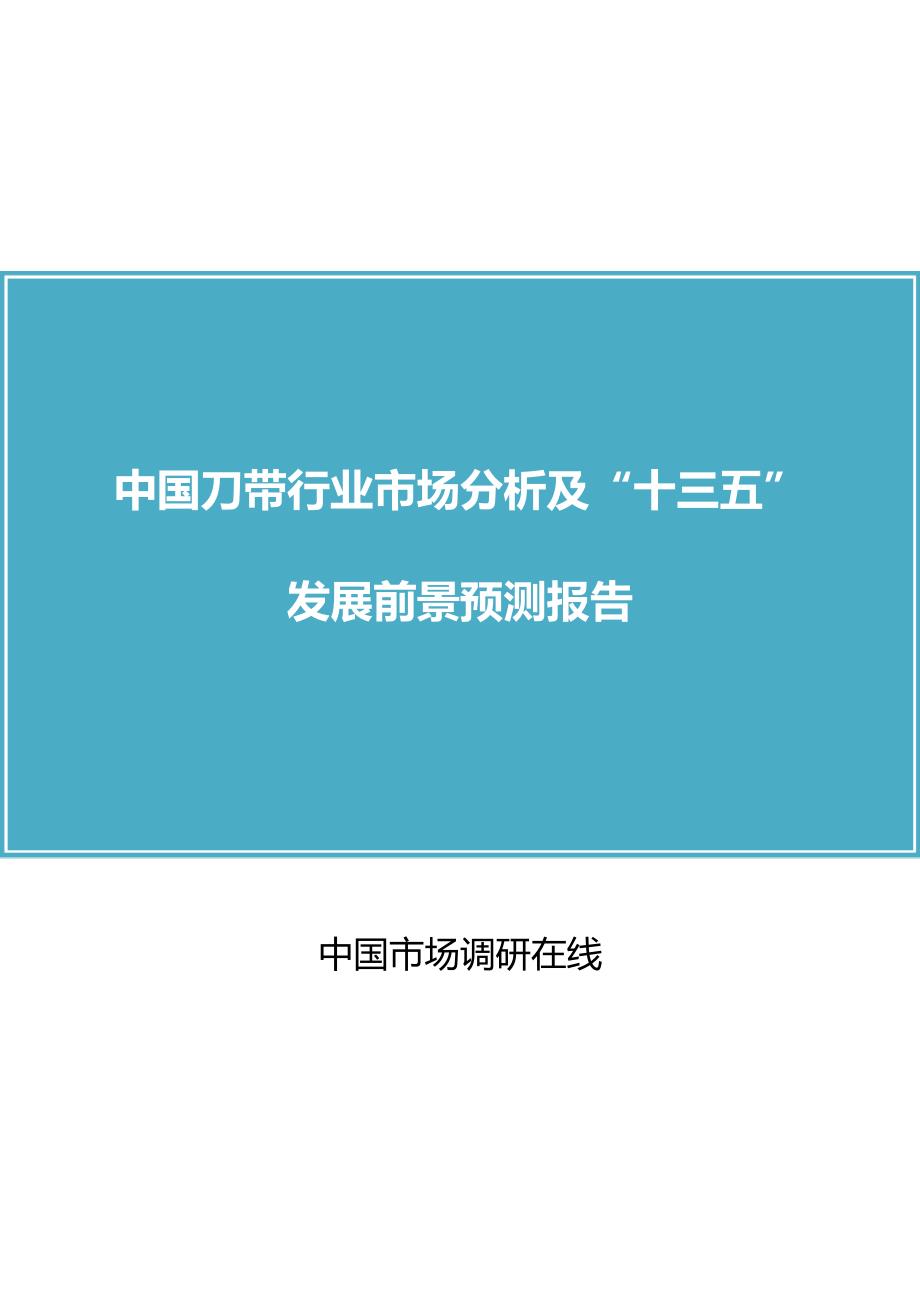 中国刀带行业市场分析及“十三五”

发展前景预测报告

中国市场调研在线